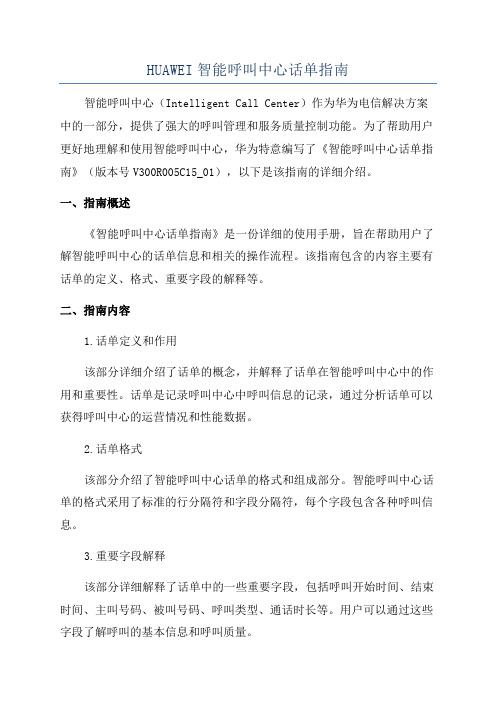 HUAWEI 智能呼叫中心话单指南

智能呼叫中心（Intelligent Call Center）作为华为电信解决方案中的一部分，提供了强大的呼叫管理和服务质量控制功能。为了帮助用户更好地理解和使用智能呼叫中心，华为特意编写了《智能呼叫中心话单指南》（版本号 V300R005C15_01），以下是该指南的详细介绍。

一、指南概述

《智能呼叫中心话单指南》是一份详细的使用手册，旨在帮助用户了解智能呼叫中心的话单信息和相关的操作流程。该指南包含的内容主要有话单的定义、格式、重要字段的解释等。

二、指南内容

1.话单定义和作用

该部分详细介绍了话单的概念，并解释了话单在智能呼叫中心中的作用和重要性。话单是记录呼叫中心中呼叫信息的记录，通过分析话单可以获得呼叫中心的运营情况和性能数据。

2.话单格式

该部分介绍了智能呼叫中心话单的格式和组成部分。智能呼叫中心话单的格式采用了标准的行分隔符和字段分隔符，每个字段包含各种呼叫信息。

3.重要字段解释

该部分详细解释了话单中的一些重要字段，包括呼叫开始时间、结束时间、主叫号码、被叫号码、呼叫类型、通话时长等。用户可以通过这些字段了解呼叫的基本信息和呼叫质量。